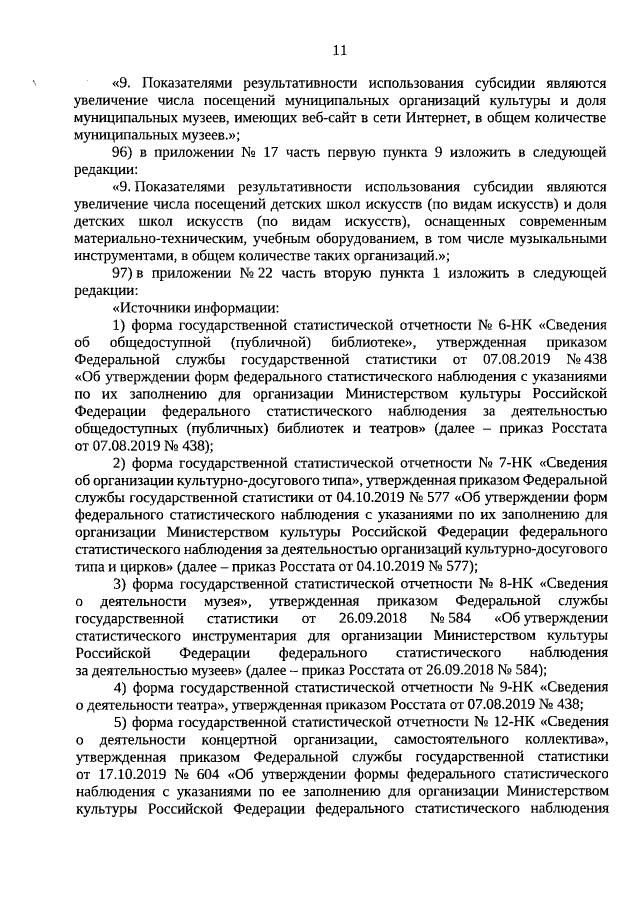 11

«9. Показателями результативности использования субсидии являются увеличение числа посещений муниципальных организаций культуры и доля муниципальных музеев, имеющих веб-сайт в сети Интернет, в общем количестве муниципальных музеев.»;

96) в приложении № 17 часть первую пункта 9 изложить в следующей редакции:

«9. Показателями результативности использования субсидии являются увеличение числа посещений детских школ искусств (по видам искусств) и доля детских школ искусств (по видам искусств), оснащенных современным материально-техническим, учебным оборудованием, в том числе музыкальными инструментами, в общем количестве таких организаций.»;

97) в приложении № 22 часть вторую пункта 1 изложить в следующей редакции:

«Источники информации:

1) форма государственной статистической отчетности № 6-НК «Сведения об общедоступной (публичной) библиотеке», утвержденная приказом Федеральной службы государственной статистики от 07.08.2019 № 438 «Об утверждении форм федерального статистического наблюдения с указаниями по их заполнению для организации Министерством культуры Российской Федерации федерального статистического наблюдения за деятельностью общедоступных (публичных) библиотек и театров» (далее – приказ Росстата от 07.08.2019 № 438);

2) форма государственной статистической отчетности № 7-НК «Сведения об организации культурно-досугового типа», утвержденная приказом Федеральной службы государственной статистики от 04.10.2019 № 577 «Об утверждении форм федерального статистического наблюдения с указаниями по их заполнению для организации Министерством культуры Российской Федерации федерального статистического наблюдения за деятельностью организаций культурно-досугового типа и цирков» (далее – приказ Росстата от 04.10.2019 № 577);

3) форма государственной статистической отчетности № 8-НК «Сведения о деятельности музея», утвержденная приказом Федеральной службы государственной статистики от 26.09.2018 № 584 «Об утверждении статистического инструментария для организации Министерством культуры Российской Федерации федерального статистического наблюдения за деятельностью музеев» (далее – приказ Росстата от 26.09.2018 № 584);

4) форма государственной статистической отчетности № 9-НК «Сведения о деятельности театра», утвержденная приказом Росстата от 07.08.2019 № 438;

5) форма государственной статистической отчетности № 12-НК «Сведения о деятельности концертной организации, самостоятельного коллектива», утвержденная приказом Федеральной службы государственной статистики от 17.10.2019 № 604 «Об утверждении формы федерального статистического наблюдения с указаниями по ее заполнению для организации Министерством культуры Российской Федерации федерального статистического наблюдения